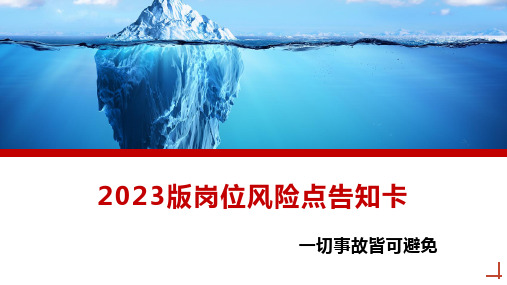 2023版岗位风险点告知卡

一切事故皆可避免